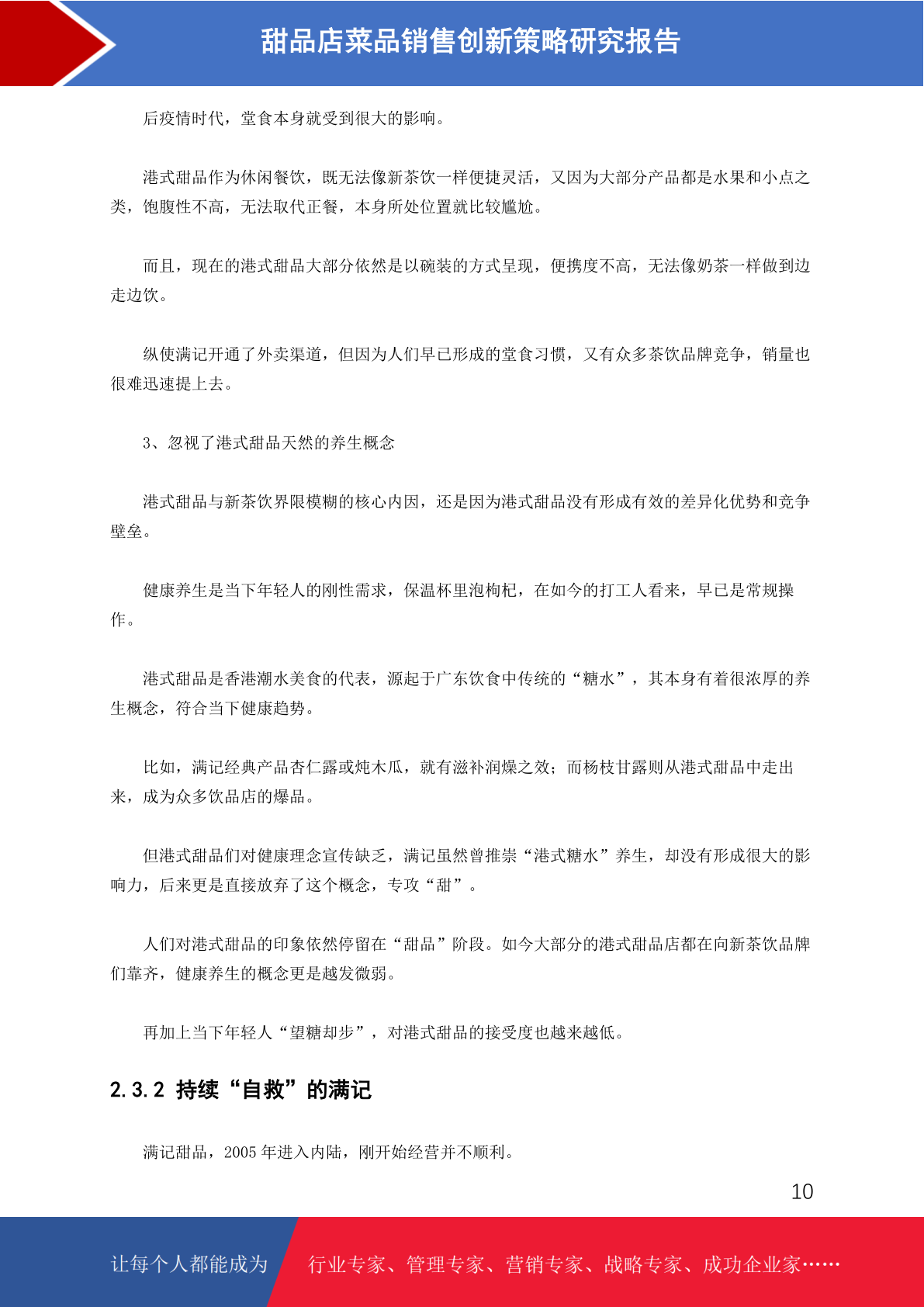 甜品店菜品销售创新策略研究报告

后疫情时代，堂食本身就受到很大的影响。

港式甜品作为休闲餐饮，既无法像新茶饮一样便捷灵活，又因为大部分产品都是水果和小点之类，饱腹性不高，无法取代正餐，本身所处位置就比较尴尬。

而且，现在的港式甜品大部分依然是以碗装的方式呈现，便携度不高，无法像奶茶一样做到边走边饮。

纵使满记开通了外卖渠道，但因为人们早已形成的堂食习惯，又有众多茶饮品牌竞争，销量也很难迅速提上去。

3、忽视了港式甜品天然的养生概念

港式甜品与新茶饮界限模糊的核心内因，还是因为港式甜品没有形成有效的差异化优势和竞争壁垒。

健康养生是当下年轻人的刚性需求，保温杯里泡枸杞，在如今的打工人看来，早已是常规操作。

港式甜品是香港潮水美食的代表，源起于广东饮食中传统的“糖水”，其本身有着很浓厚的养生概念，符合当下健康趋势。

比如，满记经典产品杏仁露或炖木瓜，就有滋补润燥之效；而杨枝甘露则从港式甜品中走出来，成为众多饮品店的爆品。

但港式甜品们对健康理念宣传缺乏，满记虽然曾推崇“港式糖水”养生，却没有形成很大的影响力，后来更是直接放弃了这个概念，专攻“甜”。

人们对港式甜品的印象依然停留在“甜品”阶段。如今大部分的港式甜品店都在向新茶饮品牌们靠齐，健康养生的概念更是越发微弱。

再加上当下年轻人“望糖却步”，对港式甜品的接受度也越来越低。

2.3.2 持续“自救”的满记

满记甜品，2005 年进入内陆，刚开始经营并不顺利。

10

让每个人都能成为 行业专家、管理专家、营销专家、战略专家、成功企业家……